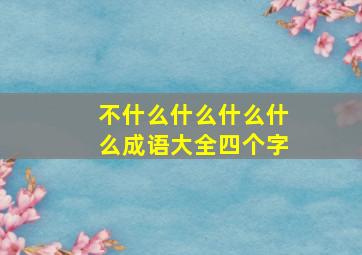 不什么什么什么什么成语大全四个字